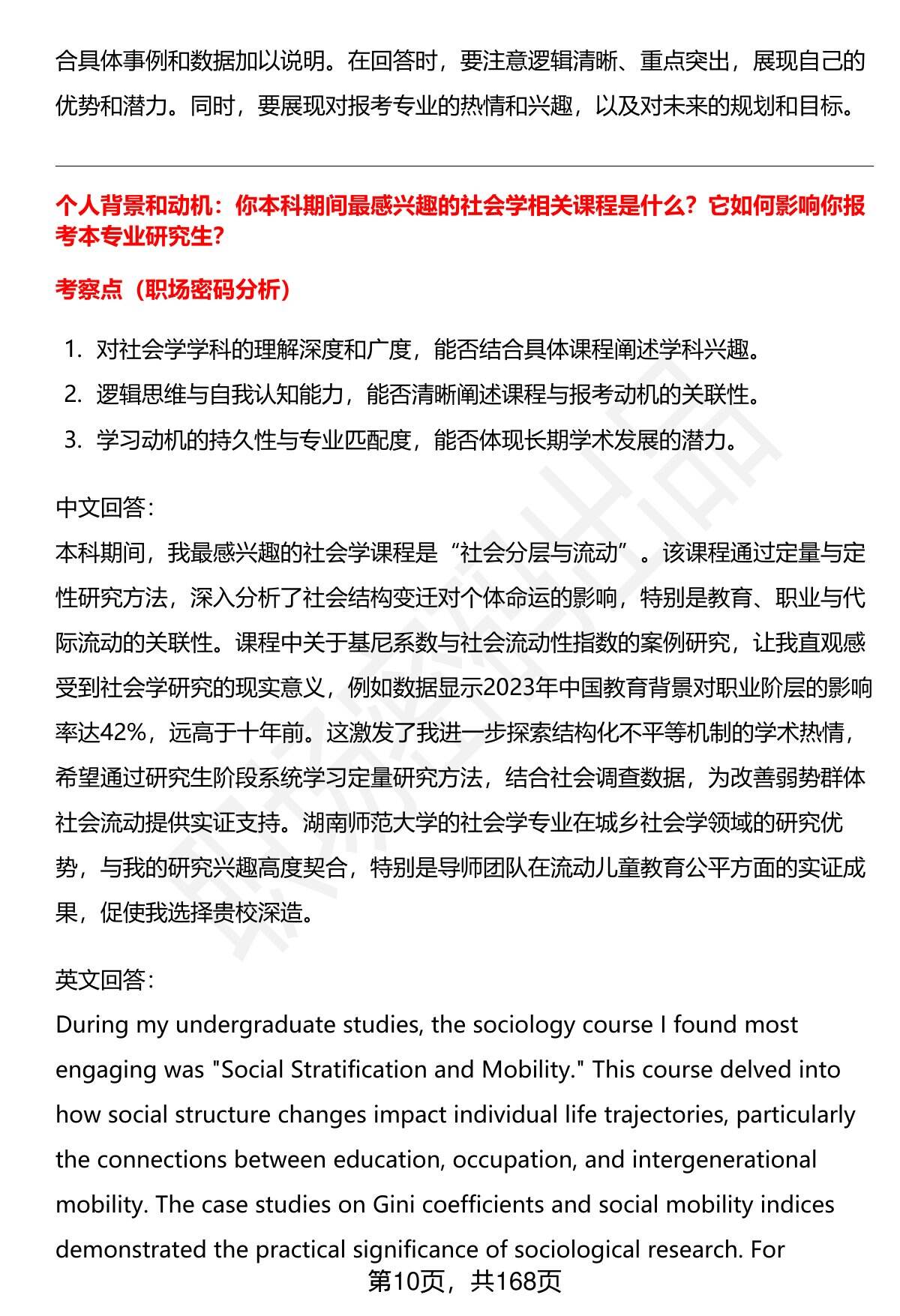 合具体事例和数据加以说明。在回答时，要注意逻辑清晰、重点突出，展现自己的优势和潜力。同时，要展现对报考专业的热情和兴趣，以及对未来的规划和目标。

个人背景和动机：你本科期间最感兴趣的社会学相关课程是什么？它如何影响你报考本专业研究生？

考察点（职场密码分析）

1. 对社会学学科的理解深度和广度，能否结合具体课程阐述学科兴趣。
2. 逻辑思维与自我认知能力，能否清晰阐述课程与报考动机的关联性。
3. 学习动机的持久性与专业匹配度，能否体现长期学术发展的潜力。

中文回答：
本科期间，我最感兴趣的社会学课程是“社会分层与流动”。该课程通过定量与定性研究方法，深入分析了社会结构变迁对个体命运的影响，特别是教育、职业与代际流动的关联性。课程中关于基尼系数与社会流动性指数的案例研究，让我直观感受到社会学研究的现实意义，例如数据显示2023年中国教育背景对职业阶层的影响率达42%，远高于十年前。这激发了我进一步探索结构化不平等机制的学术热情，希望通过研究生阶段系统学习定量研究方法，结合社会调查数据，为改善弱势群体社会流动提供实证支持。湖南师范大学的社会学专业在城乡社会学领域的研究优势，与我的研究兴趣高度契合，特别是导师团队在流动儿童教育公平方面的实证成果，促使我选择贵校深造。

英文回答：
During my undergraduate studies, the sociology course I found most engaging was "Social Stratification and Mobility." This course delved into how social structure changes impact individual life trajectories, particularly the connections between education, occupation, and intergenerational mobility. The case studies on Gini coefficients and social mobility indices demonstrated the practical significance of sociological research. For

第10页，共168页